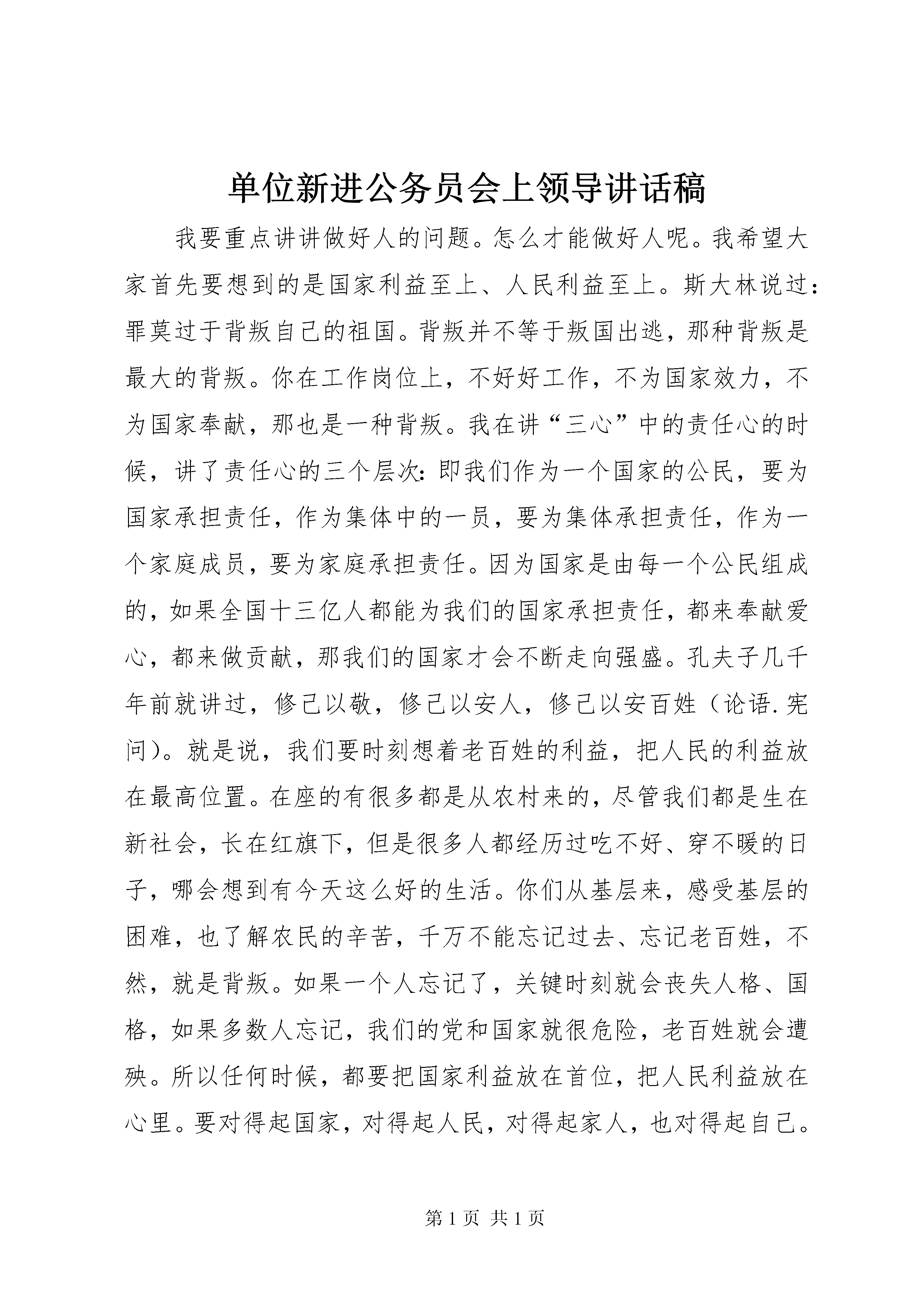 单位新进公务员会上领导讲话稿

我要重点讲讲做好人的问题。怎么才能做好人呢。我希望大家首先要想到的是国家利益至上、人民利益至上。斯大林说过：罪莫过于背叛自己的祖国。背叛并不等于叛国出逃，那种背叛是最大的背叛。你在工作岗位上，不好好工作，不为国家效力，不为国家奉献，那也是一种背叛。我在讲“三心”中的责任心的时候，讲了责任心的三个层次：即我们作为一个国家的公民，要为国家承担责任，作为集体中的一员，要为集体承担责任，作为一个家庭成员，要为家庭承担责任。因为国家是由每一个公民组成的，如果全国十三亿人都能为我们的国家承担责任，都来奉献爱心，都来做贡献，那我们的国家才会不断走向强盛。孔夫子几千年前就讲过，修己以敬，修己以安人，修己以安百姓（论语.宪问）。就是说，我们要时刻想着老百姓的利益，把人民的利益放在最高位置。在座的有很多都是从农村来的，尽管我们都是生在新社会，长在红旗下，但是很多人都经历过吃不好、穿不暖的日子，哪会想到有今天这么好的生活。你们从基层来，感受基层的困难，也了解农民的辛苦，千万不能忘记过去、忘记老百姓，不然，就是背叛。如果一个人忘记了，关键时刻就会丧失人格、国格，如果多数人忘记，我们的党和国家就很危险，老百姓就会遭殃。所以任何时候，都要把国家利益放在首位，把人民利益放在心里。要对得起国家，对得起人民，对得起家人，也对得起自己。

第 1 页 共 1 页